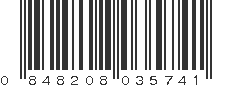 0 848208 035741